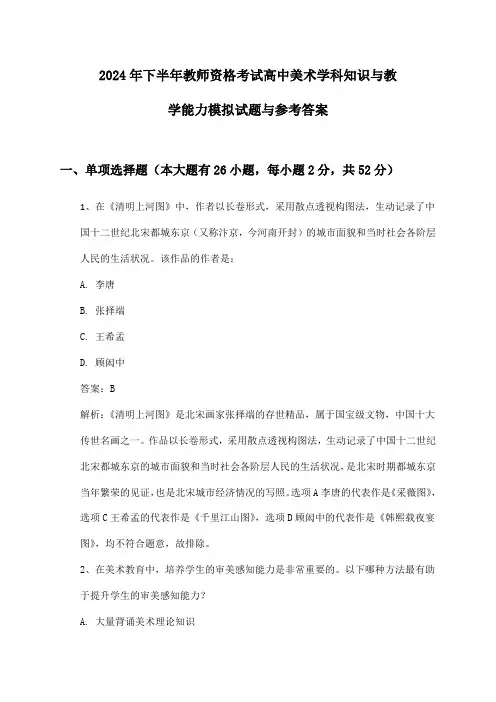 2024年下半年教师资格考试高中美术学科知识与教学能力模拟试题与参考答案

一、单项选择题（本大题有26小题，每小题2分，共52分）

1、在《清明上河图》中，作者以长卷形式，采用散点透视构图法，生动记录了中国十二世纪北宋都城东京（又称汴京，今河南开封）的城市面貌和当时社会各阶层人民的生活状况。该作品的作者是：

A. 李唐

B. 张择端

C. 王希孟

D. 顾闳中

答案：B

解析：《清明上河图》是北宋画家张择端的存世精品，属于国宝级文物，中国十大传世名画之一。作品以长卷形式，采用散点透视构图法，生动记录了中国十二世纪北宋都城东京的城市面貌和当时社会各阶层人民的生活状况，是北宋时期都城东京当年繁荣的见证，也是北宋城市经济情况的写照。选项A李唐的代表作是《采薇图》，选项C王希孟的代表作是《千里江山图》，选项D顾闳中的代表作是《韩熙载夜宴图》，均不符合题意，故排除。

2、在美术教育中，培养学生的审美感知能力是非常重要的。以下哪种方法最有助于提升学生的审美感知能力？

A. 大量背诵美术理论知识